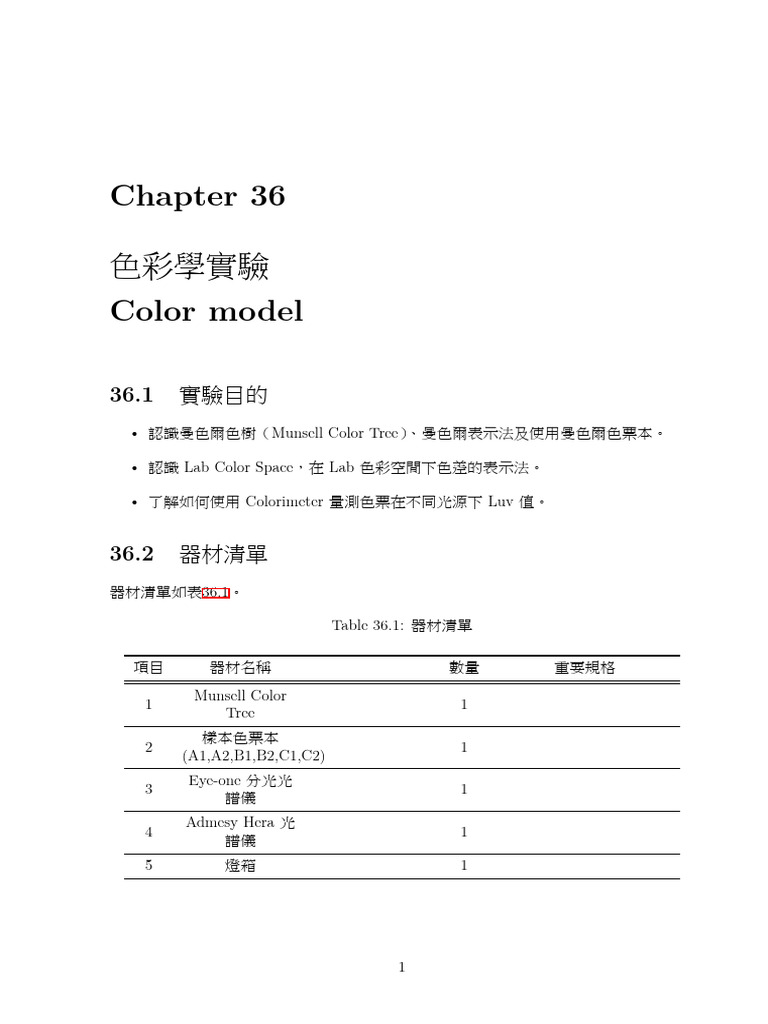 Chapter 36

色彩學實驗
Color model

36.1 實驗目的

• 認識曼色爾色樹（Munsell Color Tree）、曼色爾表示法及使用曼色爾色票本。

• 認識 Lab Color Space，在 Lab 色彩空間下色差的表示法。

• 了解如何使用 Colorimeter 量測色票在不同光源下 Luv 值。

36.2 器材清單

器材清單如表36.1。

Table 36.1: 器材清單

| 項目 | 器材名稱 | 數量 | 重要規格 |
|---|---|---|---|
| 1 | Munsell Color Tree | 1 | |
| 2 | 樣本色票本 (A1,A2,B1,B2,C1,C2) | 1 | |
| 3 | Eye-one 分光光譜儀 | 1 | |
| 4 | Admesy Hera 光譜儀 | 1 | |
| 5 | 燈箱 | 1 | |

1